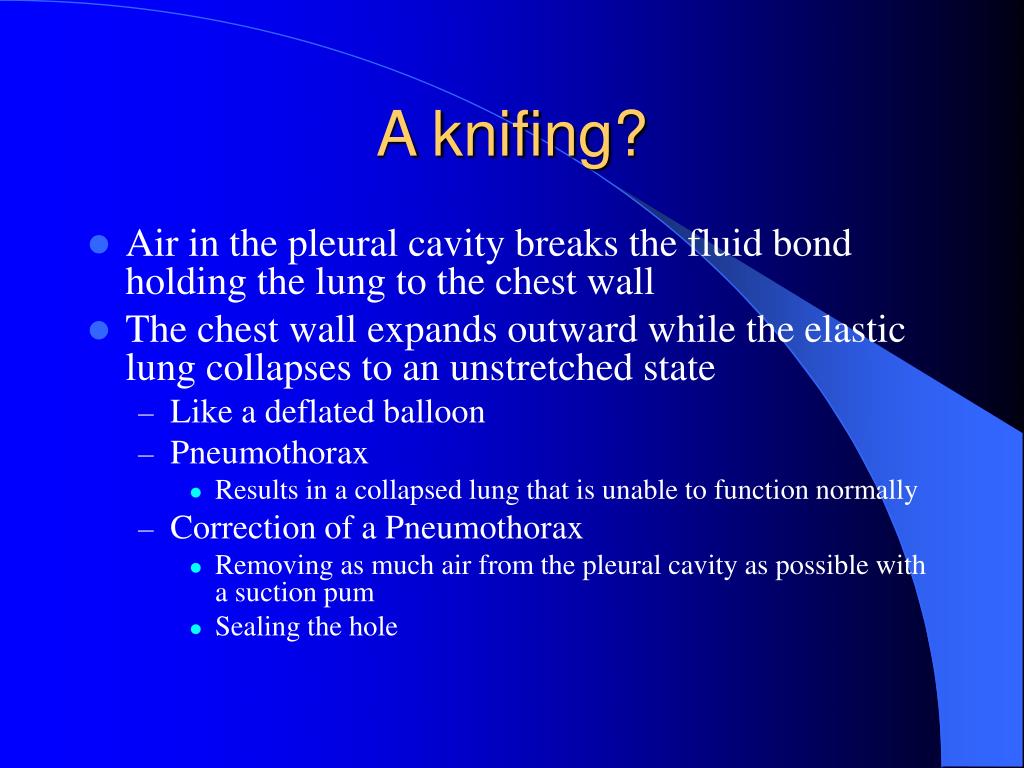 A knifing?

- Air in the pleural cavity breaks the fluid bond holding the lung to the chest wall
- The chest wall expands outward while the elastic lung collapses to an unstretched state
  – Like a deflated balloon
  – Pneumothorax
    - Results in a collapsed lung that is unable to function normally
  – Correction of a Pneumothorax
    - Removing as much air from the pleural cavity as possible with a suction pum
    - Sealing the hole